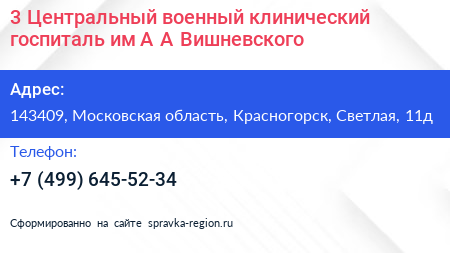 3 Центральный военный клинический госпиталь им А А Вишневского

Адрес:

143409, Московская область, Красногорск, Светлая, 11д

Телефон:

+7 (499) 645-52-34

Сформированно на сайте spravka-region.ru